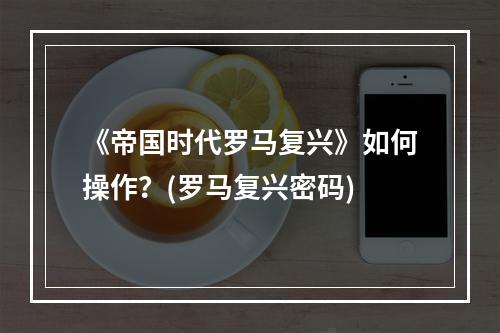 《帝国时代罗马复兴》如何操作？(罗马复兴密码)